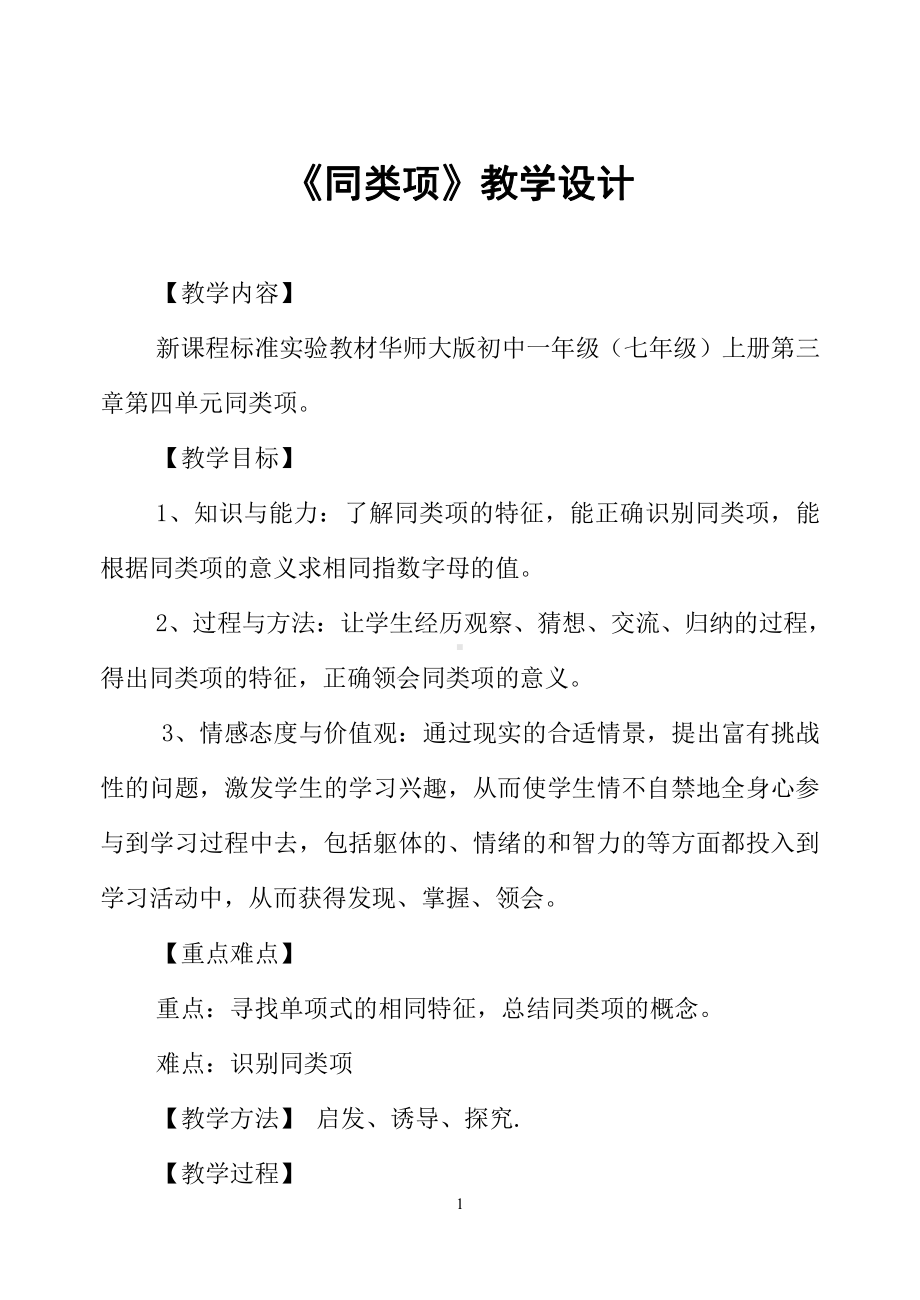 《同类项》教学设计

【教学内容】

新课程标准实验教材华师大版初中一年级（七年级）上册第三章第四单元同类项。

【教学目标】

1、知识与能力：了解同类项的特征，能正确识别同类项，能根据同类项的意义求相同指数字母的值。

2、过程与方法：让学生经历观察、猜想、交流、归纳的过程，得出同类项的特征，正确领会同类项的意义。

3、情感态度与价值观：通过现实的合适情景，提出富有挑战性的问题，激发学生的学习兴趣，从而使学生情不自禁地全身心参与到学习过程中去，包括躯体的、情绪的和智力的等方面都投入到学习活动中，从而获得发现、掌握、领会。

【重点难点】

重点：寻找单项式的相同特征，总结同类项的概念。

难点：识别同类项

【教学方法】 启发、诱导、探究.

【教学过程】

1